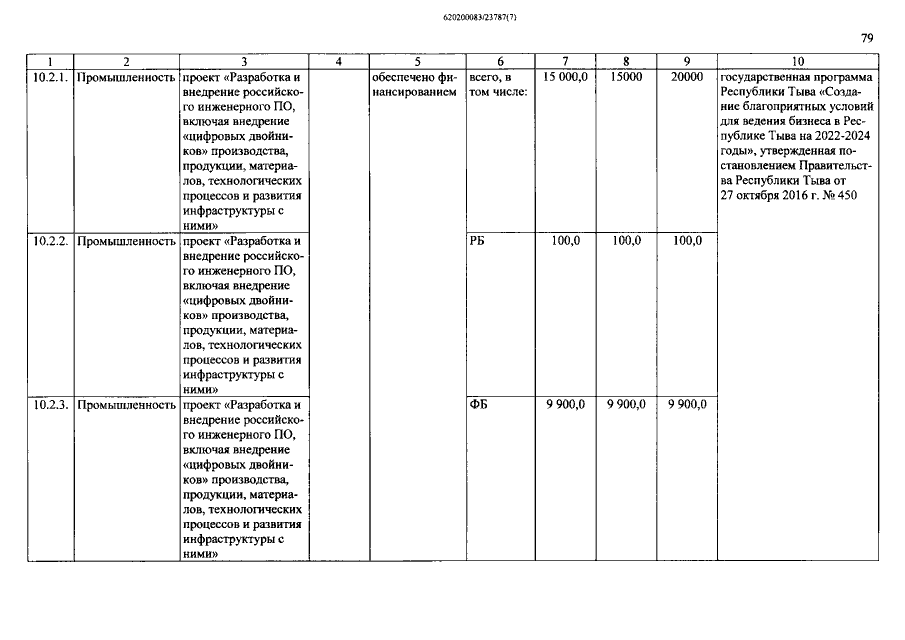 620200083/23787(7)

79

| 1 | 2 | 3 | 4 | 5 | 6 | 7 | 8 | 9 | 10 |
|---|---|---|---|---|---|---|---|---|---|
| 10.2.1. | Промышленность | проект «Разработка и внедрение российского инженерного ПО, включая внедрение «цифровых двойников» производства, продукции, материалов, технологических процессов и развития инфраструктуры с ними» |  | обеспечено финансированием | всего, в том числе: | 15 000,0 | 15000 | 20000 | государственная программа Республики Тыва «Создание благоприятных условий для ведения бизнеса в Республике Тыва на 2022-2024 годы», утвержденная постановлением Правительства Республики Тыва от 27 октября 2016 г. № 450 |
| 10.2.2. | Промышленность | проект «Разработка и внедрение российского инженерного ПО, включая внедрение «цифровых двойников» производства, продукции, материалов, технологических процессов и развития инфраструктуры с ними» |  |  | РБ | 100,0 | 100,0 | 100,0 |  |
| 10.2.3. | Промышленность | проект «Разработка и внедрение российского инженерного ПО, включая внедрение «цифровых двойников» производства, продукции, материалов, технологических процессов и развития инфраструктуры с ними» |  |  | ФБ | 9 900,0 | 9 900,0 | 9 900,0 |  |